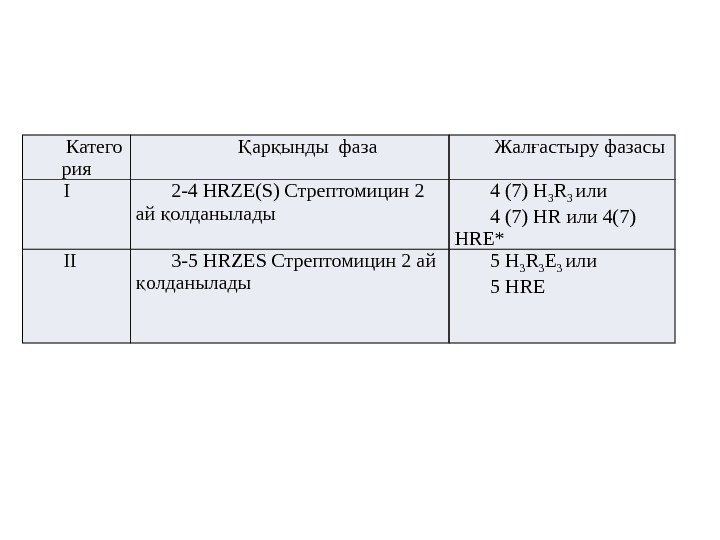 | Категория | Қарқынды фаза | Жалғастыру фазасы |
|---|---|---|
| I | 2-4 HRZE(S) Стрептомицин 2 ай қолданылады | 4 (7) $H_3R_3$ или 4 (7) HR или 4(7) HRE* |
| II | 3-5 HRZES Стрептомицин 2 ай қолданылады | 5 $H_3R_3E_3$ или 5 HRE |